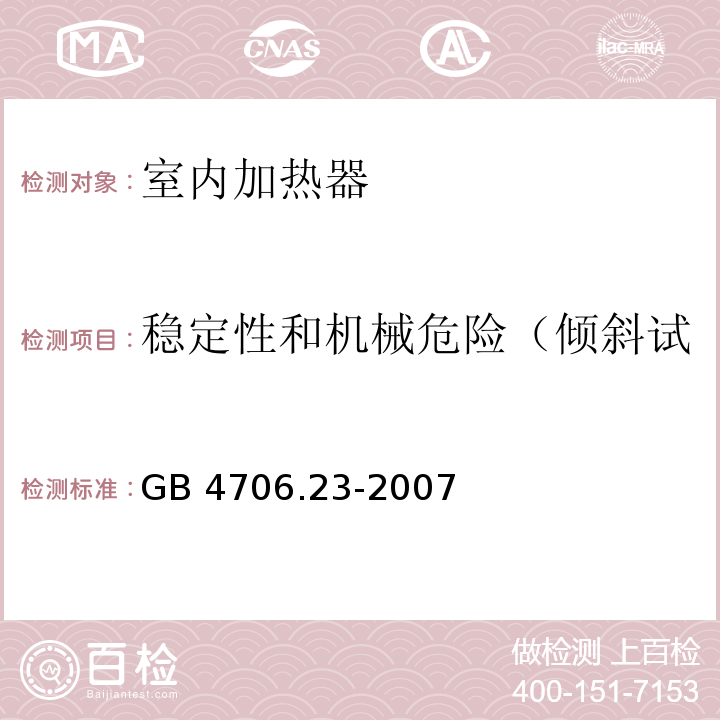 MA CNAS AC ilac-MRA

检测对象：室内加热器

检测项目：稳定性和机械危险（倾斜试

检测标准：GB 4706.23-2007

百检 Baijiantest.com

做检测 上百检
400-151-7153